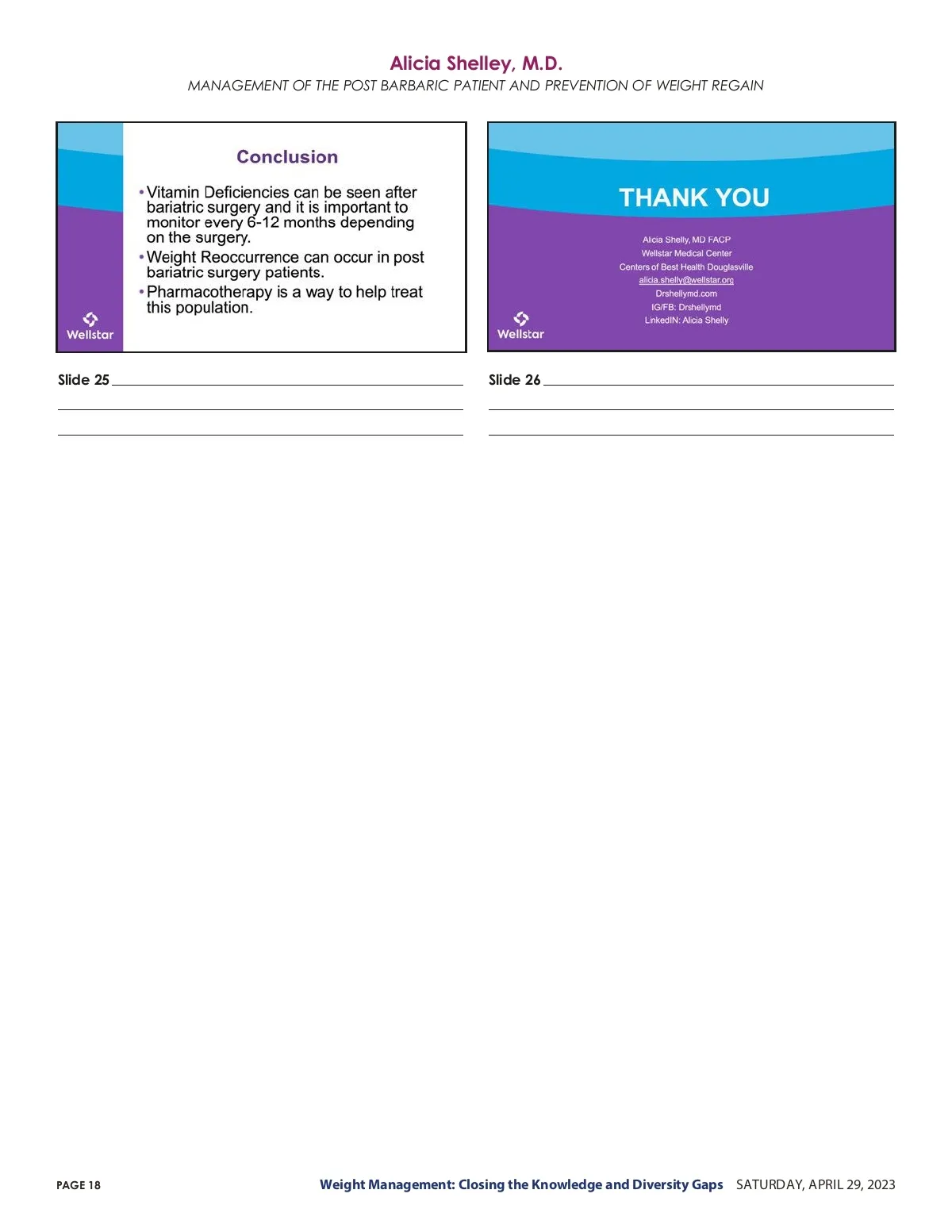 Alicia Shelley, M.D.
MANAGEMENT OF THE POST BARBARIC PATIENT AND PREVENTION OF WEIGHT REGAIN

Conclusion

• Vitamin Deficiencies can be seen after bariatric surgery and it is important to monitor every 6-12 months depending on the surgery.
• Weight Reoccurrence can occur in post bariatric surgery patients.
• Pharmacotherapy is a way to help treat this population.

Wellstar

Slide 25

THANK YOU

Alicia Shelly, MD FACP
Wellstar Medical Center
Centers of Best Health Douglasville
alicia.shelly@wellstar.org
Drshellymd.com
IG/FB: Drshellymd
LinkedIN: Alicia Shelly

Wellstar

Slide 26

PAGE 18

Weight Management: Closing the Knowledge and Diversity Gaps SATURDAY, APRIL 29, 2023